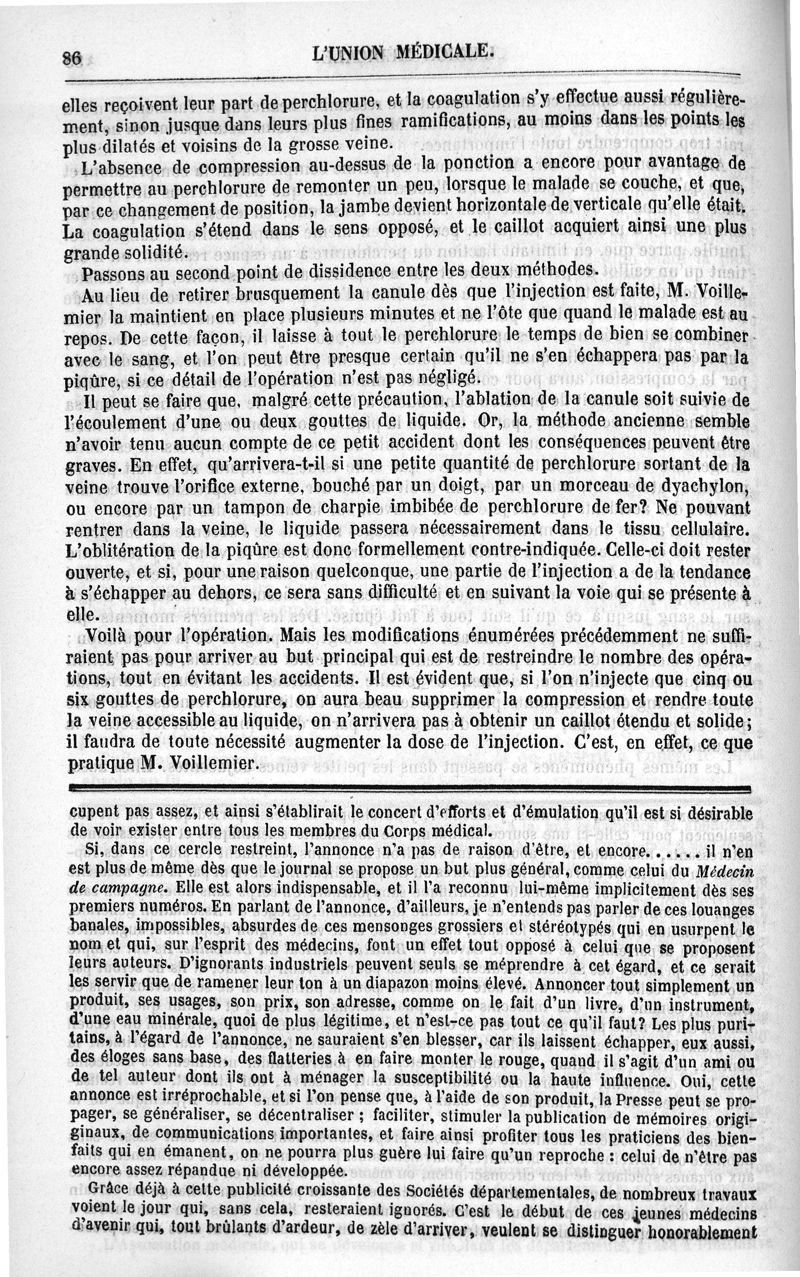 86 L'UNION MÉDICALE.

elles reçoivent leur part de perchlorure, et la coagulation s'y effectue aussi régulièrement, sinon jusque dans leurs plus fines ramifications, au moins dans les points les plus dilatés et voisins de la grosse veine.

L'absence de compression au-dessus de la ponction a encore pour avantage de permettre au perchlorure de remonter un peu, lorsque le malade se couche, et que, par ce changement de position, la jambe devient horizontale de verticale qu'elle était. La coagulation s'étend dans le sens opposé, et le caillot acquiert ainsi une plus grande solidité.

Passons au second point de dissidence entre les deux méthodes.

Au lieu de retirer brusquement la canule dès que l'injection est faite, M. Voillemier la maintient en place plusieurs minutes et ne l'ôte que quand le malade est au repos. De cette façon, il laisse à tout le perchlorure le temps de bien se combiner avec le sang, et l'on peut être presque certain qu'il ne s'en échappera pas par la piqûre, si ce détail de l'opération n'est pas négligé.

Il peut se faire que, malgré cette précaution, l'ablation de la canule soit suivie de l'écoulement d'une ou deux gouttes de liquide. Or, la méthode ancienne semble n'avoir tenu aucun compte de ce petit accident dont les conséquences peuvent être graves. En effet, qu'arrivera-t-il si une petite quantité de perchlorure sortant de la veine trouve l'orifice externe, bouché par un doigt, par un morceau de dyachylon, ou encore par un tampon de charpie imbibée de perchlorure de fer? Ne pouvant rentrer dans la veine, le liquide passera nécessairement dans le tissu cellulaire. L'oblitération de la piqûre est donc formellement contre-indiquée. Celle-ci doit rester ouverte, et si, pour une raison quelconque, une partie de l'injection a de la tendance à s'échapper au dehors, ce sera sans difficulté et en suivant la voie qui se présente à elle.

Voilà pour l'opération. Mais les modifications énumérées précédemment ne suffiraient pas pour arriver au but principal qui est de restreindre le nombre des opérations, tout en évitant les accidents. Il est évident que, si l'on n'injecte que cinq ou six gouttes de perchlorure, on aura beau supprimer la compression et rendre toute la veine accessible au liquide, on n'arrivera pas à obtenir un caillot étendu et solide; il faudra de toute nécessité augmenter la dose de l'injection. C'est, en effet, ce que pratique M. Voillemier.

cupent pas assez, et ainsi s'établirait le concert d'efforts et d'émulation qu'il est si désirable de voir exister entre tous les membres du Corps médical.

Si, dans ce cercle restreint, l'annonce n'a pas de raison d'être, et encore...... il n'en est plus de même dès que le journal se propose un but plus général, comme celui du Médecin de campagne. Elle est alors indispensable, et il l'a reconnu lui-même implicitement dès ses premiers numéros. En parlant de l'annonce, d'ailleurs, je n'entends pas parler de ces louanges banales, impossibles, absurdes de ces mensonges grossiers et stéréotypés qui en usurpent le nom et qui, sur l'esprit des médecins, font un effet tout opposé à celui que se proposent leurs auteurs. D'ignorants industriels peuvent seuls se méprendre à cet égard, et ce serait les servir que de ramener leur ton à un diapazon moins élevé. Annoncer tout simplement un produit, ses usages, son prix, son adresse, comme on le fait d'un livre, d'un instrument, d'une eau minérale, quoi de plus légitime, et n'est-ce pas tout ce qu'il faut? Les plus puritains, à l'égard de l'annonce, ne sauraient s'en blesser, car ils laissent échapper, eux aussi, des éloges sans base, des flatteries à en faire monter le rouge, quand il s'agit d'un ami ou de tel auteur dont ils ont à ménager la susceptibilité ou la haute influence. Oui, cette annonce est irréprochable, et si l'on pense que, à l'aide de son produit, la Presse peut se propager, se généraliser, se décentraliser ; faciliter, stimuler la publication de mémoires originaux, de communications importantes, et faire ainsi profiter tous les praticiens des bienfaits qui en émanent, on ne pourra plus guère lui faire qu'un reproche : celui de n'être pas encore assez répandue ni développée.

Grâce déjà à cette publicité croissante des Sociétés départementales, de nombreux travaux voient le jour qui, sans cela, resteraient ignorés. C'est le début de ces jeunes médecins d'avenir qui, tout brûlants d'ardeur, de zèle d'arriver, veulent se distinguer honorablement